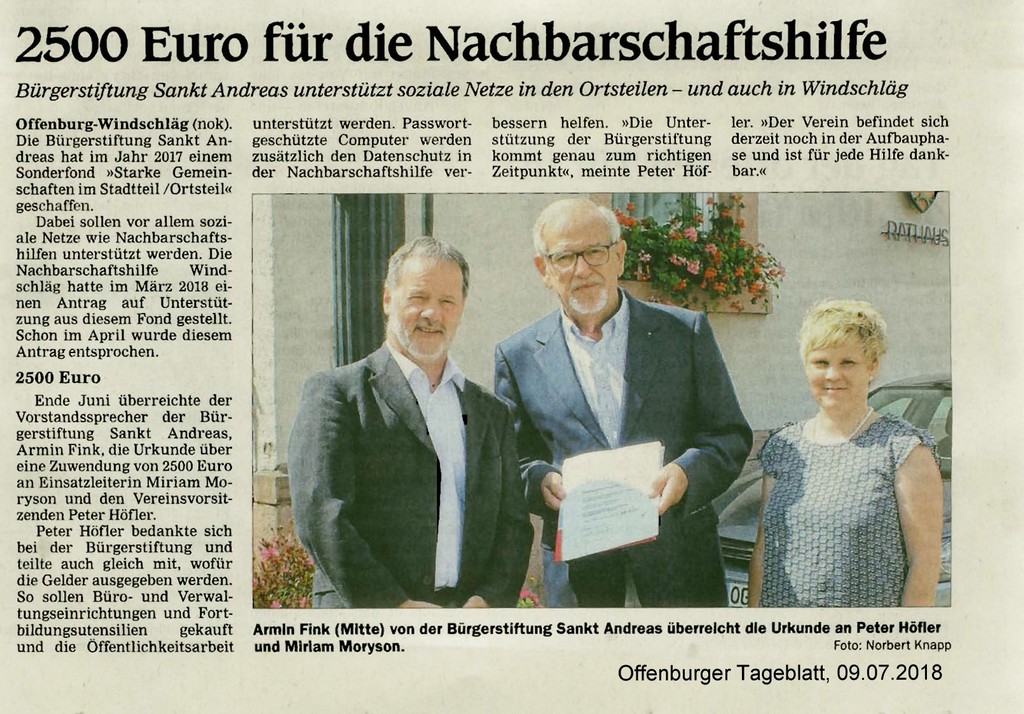 2500 Euro für die Nachbarschaftshilfe

Bürgerstiftung Sankt Andreas unterstützt soziale Netze in den Ortsteilen – und auch in Windschläg

Offenburg-Windschläg (nok). Die Bürgerstiftung Sankt Andreas hat im Jahr 2017 einem Sonderfond »Starke Gemeinschaften im Stadtteil /Ortsteil« geschaffen.

Dabei sollen vor allem soziale Netze wie Nachbarschaftshilfen unterstützt werden. Die Nachbarschaftshilfe Windschläg hatte im März 2018 einen Antrag auf Unterstützung aus diesem Fond gestellt. Schon im April wurde diesem Antrag entsprochen.

2500 Euro

Ende Juni überreichte der Vorstandssprecher der Bürgerstiftung Sankt Andreas, Armin Fink, die Urkunde über eine Zuwendung von 2500 Euro an Einsatzleiterin Miriam Moryson und den Vereinsvorsitzenden Peter Höfler.

Peter Höfler bedankte sich bei der Bürgerstiftung und teilte auch gleich mit, wofür die Gelder ausgegeben werden. So sollen Büro- und Verwaltungseinrichtungen und Fortbildungsutensilien gekauft und die Öffentlichkeitsarbeit unterstützt werden. Passwortgeschützte Computer werden zusätzlich den Datenschutz in der Nachbarschaftshilfe verbessern helfen. »Die Unterstützung der Bürgerstiftung kommt genau zum richtigen Zeitpunkt«, meinte Peter Höfler. »Der Verein befindet sich derzeit noch in der Aufbauphase und ist für jede Hilfe dankbar.«

RATHAUS

Armin Fink (Mitte) von der Bürgerstiftung Sankt Andreas überreicht die Urkunde an Peter Höfler und Miriam Moryson.

Foto: Norbert Knapp

Offenburger Tageblatt, 09.07.2018